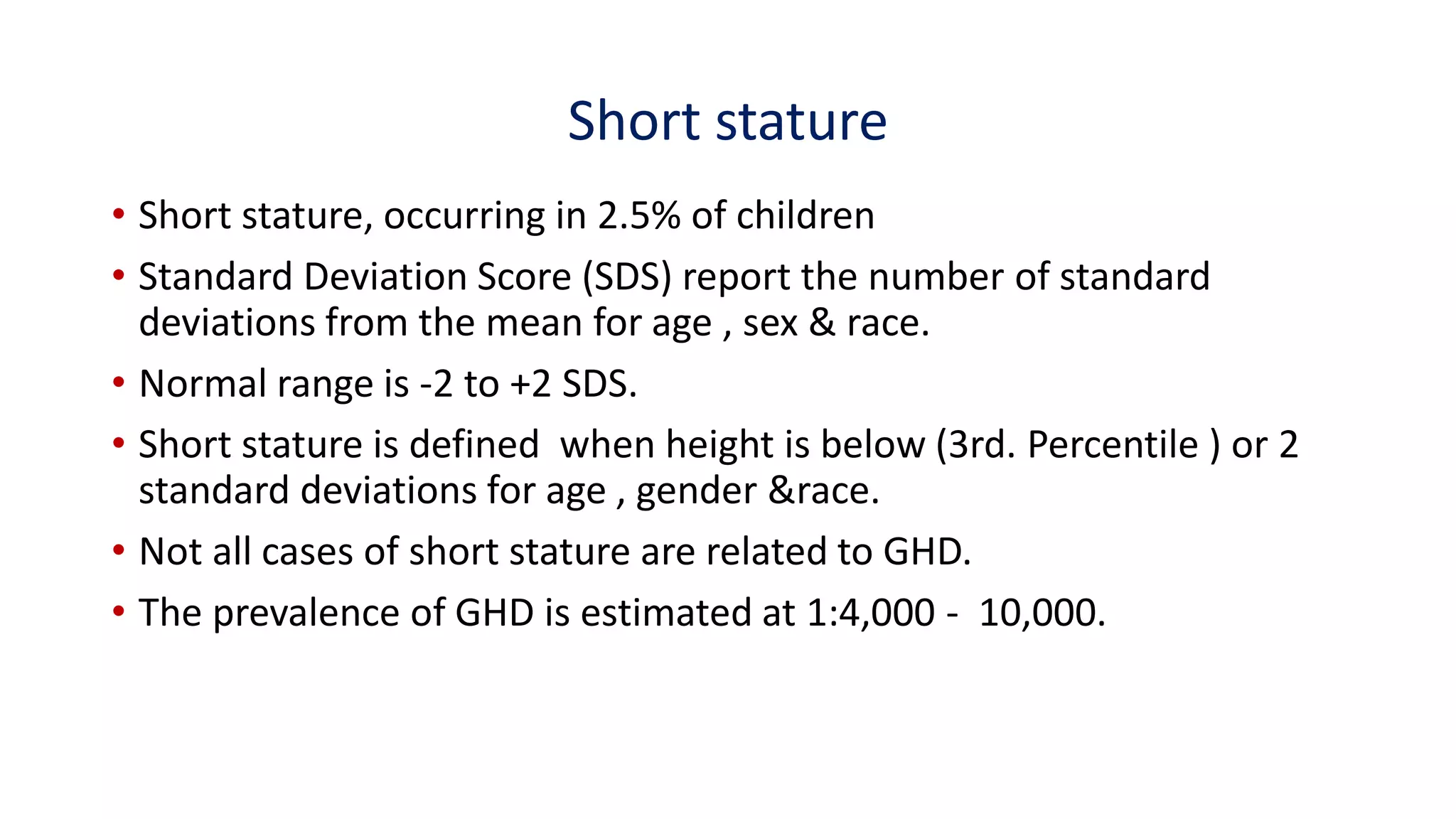 Short stature

• Short stature, occurring in 2.5% of children

• Standard Deviation Score (SDS) report the number of standard deviations from the mean for age , sex & race.

• Normal range is -2 to +2 SDS.

• Short stature is defined when height is below (3rd. Percentile ) or 2 standard deviations for age , gender &race.

• Not all cases of short stature are related to GHD.

• The prevalence of GHD is estimated at 1:4,000 - 10,000.